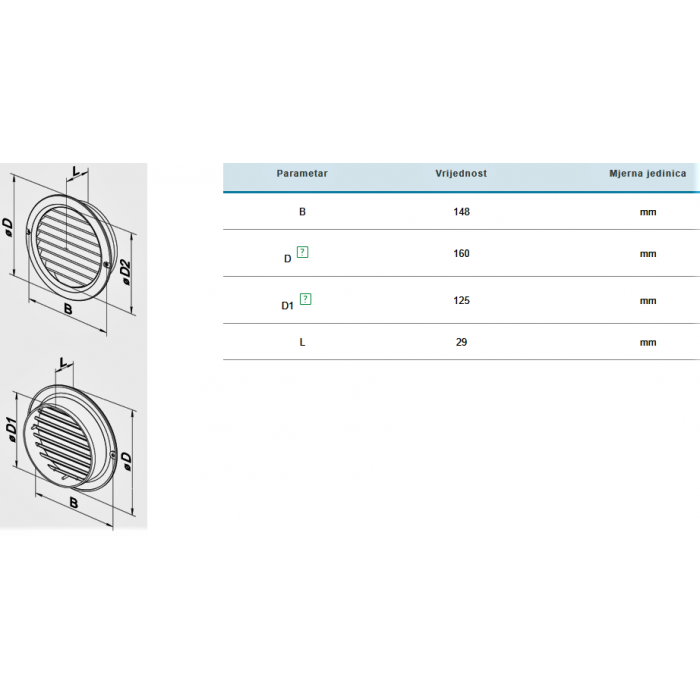 L

øD

øD2

B

L

øD1

øD

B

| Parametar | Vrijednost | Mjerna jedinica |
|---|---|---|
| B | 148 | mm |
| D ? | 160 | mm |
| D1 ? | 125 | mm |
| L | 29 | mm |